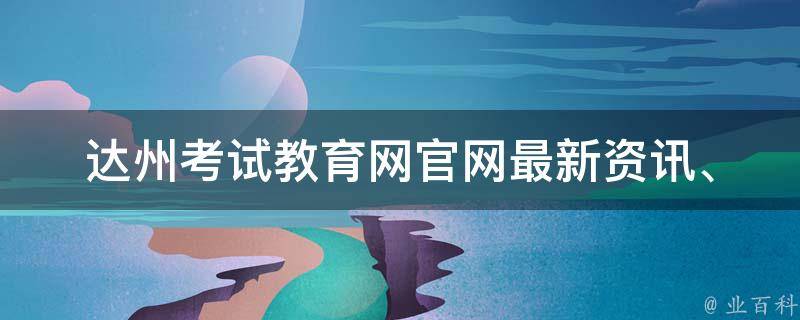 达州考试教育网官网最新资讯、

@ 业百科